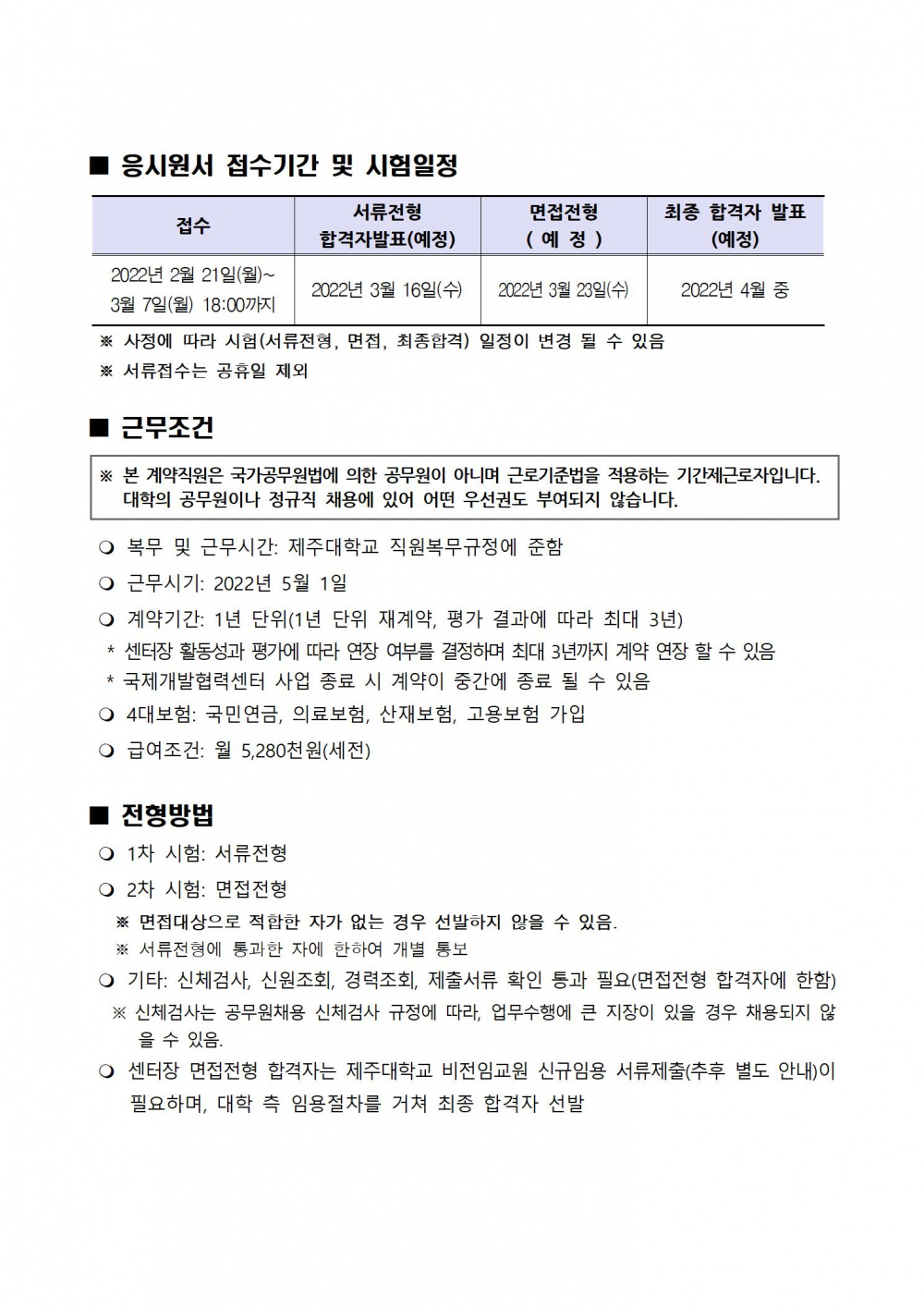 ■ 응시원서 접수기간 및 시험일정

| 접수 | 서류전형 합격자발표(예정) | 면접전형 ( 예 정 ) | 최종 합격자 발표 (예정) |
|---|---|---|---|
| 2022년 2월 21일(월)~ 3월 7일(월) 18:00까지 | 2022년 3월 16일(수) | 2022년 3월 23일(수) | 2022년 4월 중 |

※ 사정에 따라 시험(서류전형, 면접, 최종합격) 일정이 변경 될 수 있음
※ 서류접수는 공휴일 제외

■ 근무조건

※ 본 계약직원은 국가공무원법에 의한 공무원이 아니며 근로기준법을 적용하는 기간제근로자입니다. 대학의 공무원이나 정규직 채용에 있어 어떤 우선권도 부여되지 않습니다.

❍ 복무 및 근무시간: 제주대학교 직원복무규정에 준함
❍ 근무시기: 2022년 5월 1일
❍ 계약기간: 1년 단위(1년 단위 재계약, 평가 결과에 따라 최대 3년)
* 센터장 활동성과 평가에 따라 연장 여부를 결정하며 최대 3년까지 계약 연장 할 수 있음
* 국제개발협력센터 사업 종료 시 계약이 중간에 종료 될 수 있음
❍ 4대보험: 국민연금, 의료보험, 산재보험, 고용보험 가입
❍ 급여조건: 월 5,280천원(세전)

■ 전형방법
❍ 1차 시험: 서류전형
❍ 2차 시험: 면접전형
※ 면접대상으로 적합한 자가 없는 경우 선발하지 않을 수 있음.
※ 서류전형에 통과한 자에 한하여 개별 통보
❍ 기타: 신체검사, 신원조회, 경력조회, 제출서류 확인 통과 필요(면접전형 합격자에 한함)
※ 신체검사는 공무원채용 신체검사 규정에 따라, 업무수행에 큰 지장이 있을 경우 채용되지 않을 수 있음.
❍ 센터장 면접전형 합격자는 제주대학교 비전임교원 신규임용 서류제출(추후 별도 안내)이 필요하며, 대학 측 임용절차를 거쳐 최종 합격자 선발